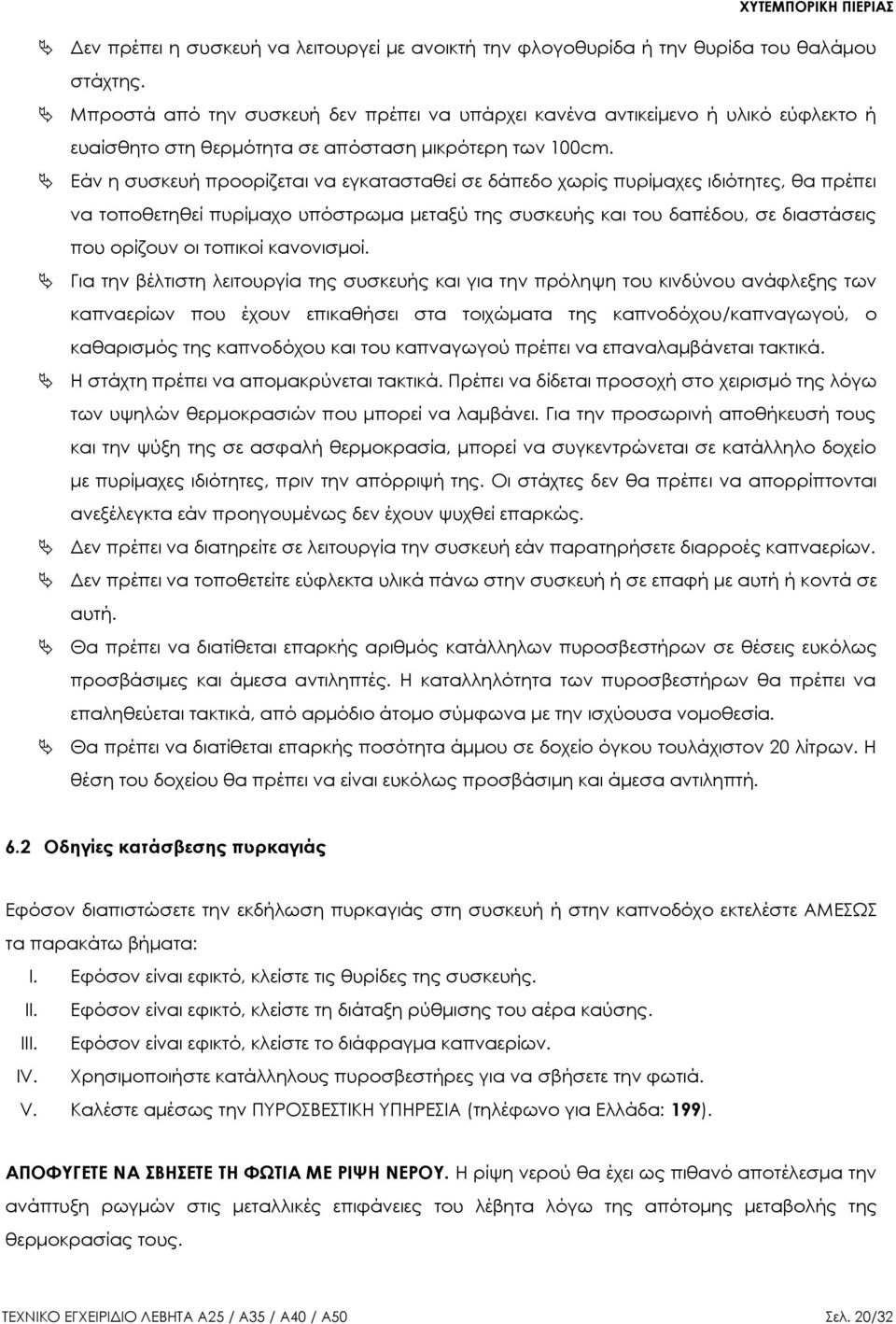 ΧΥΤΕΜΠΟΡΙΚΗ ΠΙΕΡΙΑΣ

Δεν πρέπει η συσκευή να λειτουργεί με ανοικτή την φλογοθυρίδα ή την θυρίδα του θαλάμου στάχτης.

Μπροστά από την συσκευή δεν πρέπει να υπάρχει κανένα αντικείμενο ή υλικό εύφλεκτο ή ευαίσθητο στη θερμότητα σε απόσταση μικρότερη των 100cm.

Εάν η συσκευή προορίζεται να εγκατασταθεί σε δάπεδο χωρίς πυρίμαχες ιδιότητες, θα πρέπει να τοποθετηθεί πυρίμαχο υπόστρωμα μεταξύ της συσκευής και του δαπέδου, σε διαστάσεις που ορίζουν οι τοπικοί κανονισμοί.

Για την βέλτιστη λειτουργία της συσκευής και για την πρόληψη του κινδύνου ανάφλεξης των καπναερίων που έχουν επικαθήσει στα τοιχώματα της καπνοδόχου/καπναγωγού, ο καθαρισμός της καπνοδόχου και του καπναγωγού πρέπει να επαναλαμβάνεται τακτικά.

Η στάχτη πρέπει να απομακρύνεται τακτικά. Πρέπει να δίδεται προσοχή στο χειρισμό της λόγω των υψηλών θερμοκρασιών που μπορεί να λαμβάνει. Για την προσωρινή αποθήκευσή τους και την ψύξη της σε ασφαλή θερμοκρασία, μπορεί να συγκεντρώνεται σε κατάλληλο δοχείο με πυρίμαχες ιδιότητες, πριν την απόρριψή της. Οι στάχτες δεν θα πρέπει να απορρίπτονται ανεξέλεγκτα εάν προηγουμένως δεν έχουν ψυχθεί επαρκώς.

Δεν πρέπει να διατηρείτε σε λειτουργία την συσκευή εάν παρατηρήσετε διαρροές καπναερίων.

Δεν πρέπει να τοποθετείτε εύφλεκτα υλικά πάνω στην συσκευή ή σε επαφή με αυτή ή κοντά σε αυτή.

Θα πρέπει να διατίθεται επαρκής αριθμός κατάλληλων πυροσβεστήρων σε θέσεις ευκόλως προσβάσιμες και άμεσα αντιληπτές. Η καταλληλότητα των πυροσβεστήρων θα πρέπει να επαληθεύεται τακτικά, από αρμόδιο άτομο σύμφωνα με την ισχύουσα νομοθεσία.

Θα πρέπει να διατίθεται επαρκής ποσότητα άμμου σε δοχείο όγκου τουλάχιστον 20 λίτρων. Η θέση του δοχείου θα πρέπει να είναι ευκόλως προσβάσιμη και άμεσα αντιληπτή.

6.2 Οδηγίες κατάσβεσης πυρκαγιάς

Εφόσον διαπιστώσετε την εκδήλωση πυρκαγιάς στη συσκευή ή στην καπνοδόχο εκτελέστε ΑΜΕΣΩΣ τα παρακάτω βήματα:

I. Εφόσον είναι εφικτό, κλείστε τις θυρίδες της συσκευής.
II. Εφόσον είναι εφικτό, κλείστε τη διάταξη ρύθμισης του αέρα καύσης.
III. Εφόσον είναι εφικτό, κλείστε το διάφραγμα καπναερίων.
IV. Χρησιμοποιήστε κατάλληλους πυροσβεστήρες για να σβήσετε την φωτιά.
V. Καλέστε αμέσως την ΠΥΡΟΣΒΕΣΤΙΚΗ ΥΠΗΡΕΣΙΑ (τηλέφωνο για Ελλάδα: 199).

ΑΠΟΦΥΓΕΤΕ ΝΑ ΣΒΗΣΕΤΕ ΤΗ ΦΩΤΙΑ ΜΕ ΡΙΨΗ ΝΕΡΟΥ. Η ρίψη νερού θα έχει ως πιθανό αποτέλεσμα την ανάπτυξη ρωγμών στις μεταλλικές επιφάνειες του λέβητα λόγω της απότομης μεταβολής της θερμοκρασίας τους.

ΤΕΧΝΙΚΟ ΕΓΧΕΙΡΙΔΙΟ ΛΕΒΗΤΑ Α25 / Α35 / Α40 / Α50 Σελ. 20/32